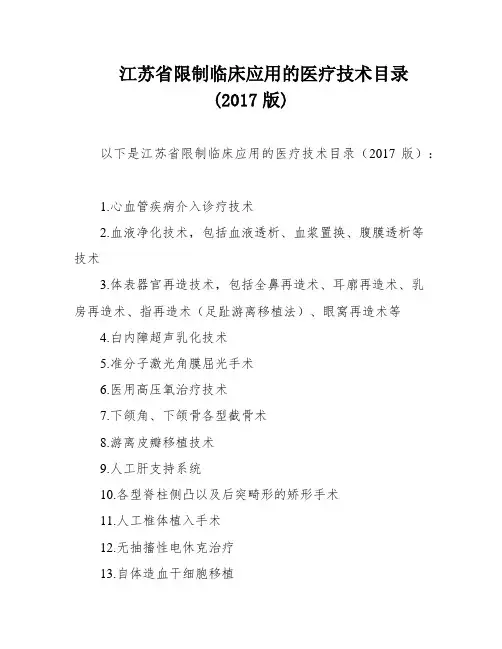 江苏省限制临床应用的医疗技术目录
（2017 版）

以下是江苏省限制临床应用的医疗技术目录（2017 版）：

1.心血管疾病介入诊疗技术

2.血液净化技术，包括血液透析、血浆置换、腹膜透析等技术

3.体表器官再造技术，包括全鼻再造术、耳廓再造术、乳房再造术、指再造术（足趾游离移植法）、眼窝再造术等

4.白内障超声乳化技术

5.准分子激光角膜屈光手术

6.医用高压氧治疗技术

7.下颌角、下颌骨各型截骨术

8.游离皮瓣移植技术

9.人工肝支持系统

10.各型脊柱侧凸以及后突畸形的矫形手术

11.人工椎体植入手术

12.无抽搐性电休克治疗

13.自体造血干细胞移植